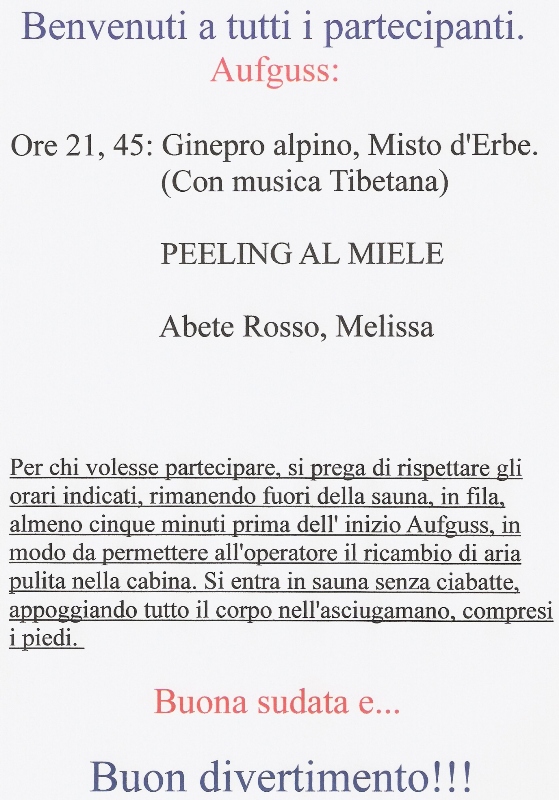 Benvenuti a tutti i partecipanti.
Aufguss:

Ore 21, 45: Ginepro alpino, Misto d'Erbe.
(Con musica Tibetana)

PEELING AL MIELE

Abete Rosso, Melissa

Per chi volesse partecipare, si prega di rispettare gli orari indicati, rimanendo fuori della sauna, in fila, almeno cinque minuti prima dell' inizio Aufguss, in modo da permettere all'operatore il ricambio di aria pulita nella cabina. Si entra in sauna senza ciabatte, appoggiando tutto il corpo nell'asciugamano, compresi i piedi.

Buona sudata e...

Buon divertimento!!!